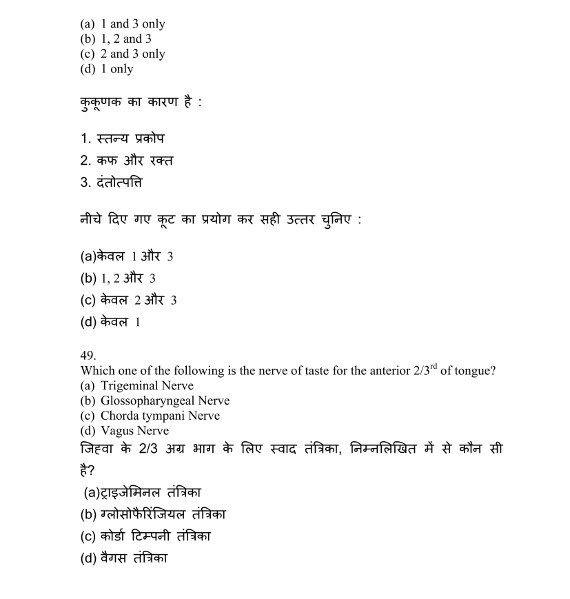 (a) 1 and 3 only
(b) 1, 2 and 3
(c) 2 and 3 only
(d) 1 only

कुकूणक का कारण है :

1. स्तन्य प्रकोप
2. कफ और रक्त
3. दंतोत्पत्ति

नीचे दिए गए कूट का प्रयोग कर सही उत्तर चुनिए :

(a)केवल 1 और 3
(b) 1, 2 और 3
(c) केवल 2 और 3
(d) केवल 1

49.
Which one of the following is the nerve of taste for the anterior $2/3^{rd}$ of tongue?
(a) Trigeminal Nerve
(b) Glossopharyngeal Nerve
(c) Chorda tympani Nerve
(d) Vagus Nerve
जिह्वा के 2/3 अग्र भाग के लिए स्वाद तंत्रिका, निम्नलिखित में से कौन सी है?
(a)ट्राइजेमिनल तंत्रिका
(b) ग्लोसोफैरिंजियल तंत्रिका
(c) कोर्डा टिम्पनी तंत्रिका
(d) वैगस तंत्रिका